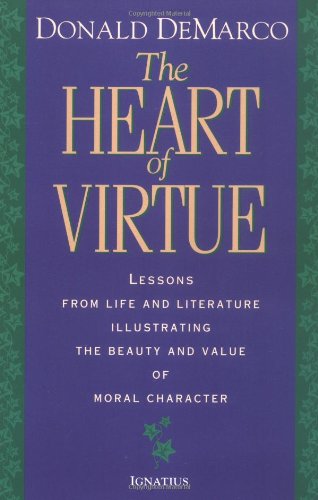 DONALD DEMARCO

The HEART of VIRTUE

LESSONS FROM LIFE AND LITERATURE ILLUSTRATING THE BEAUTY AND VALUE OF MORAL CHARACTER

IGNATIUS